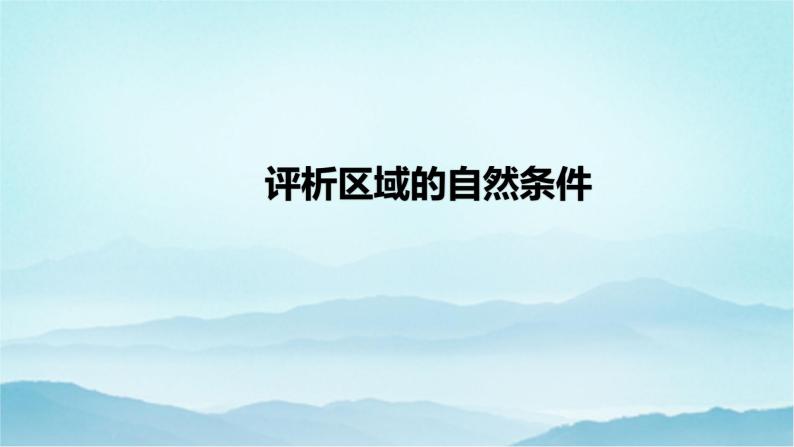 评析区域的自然条件